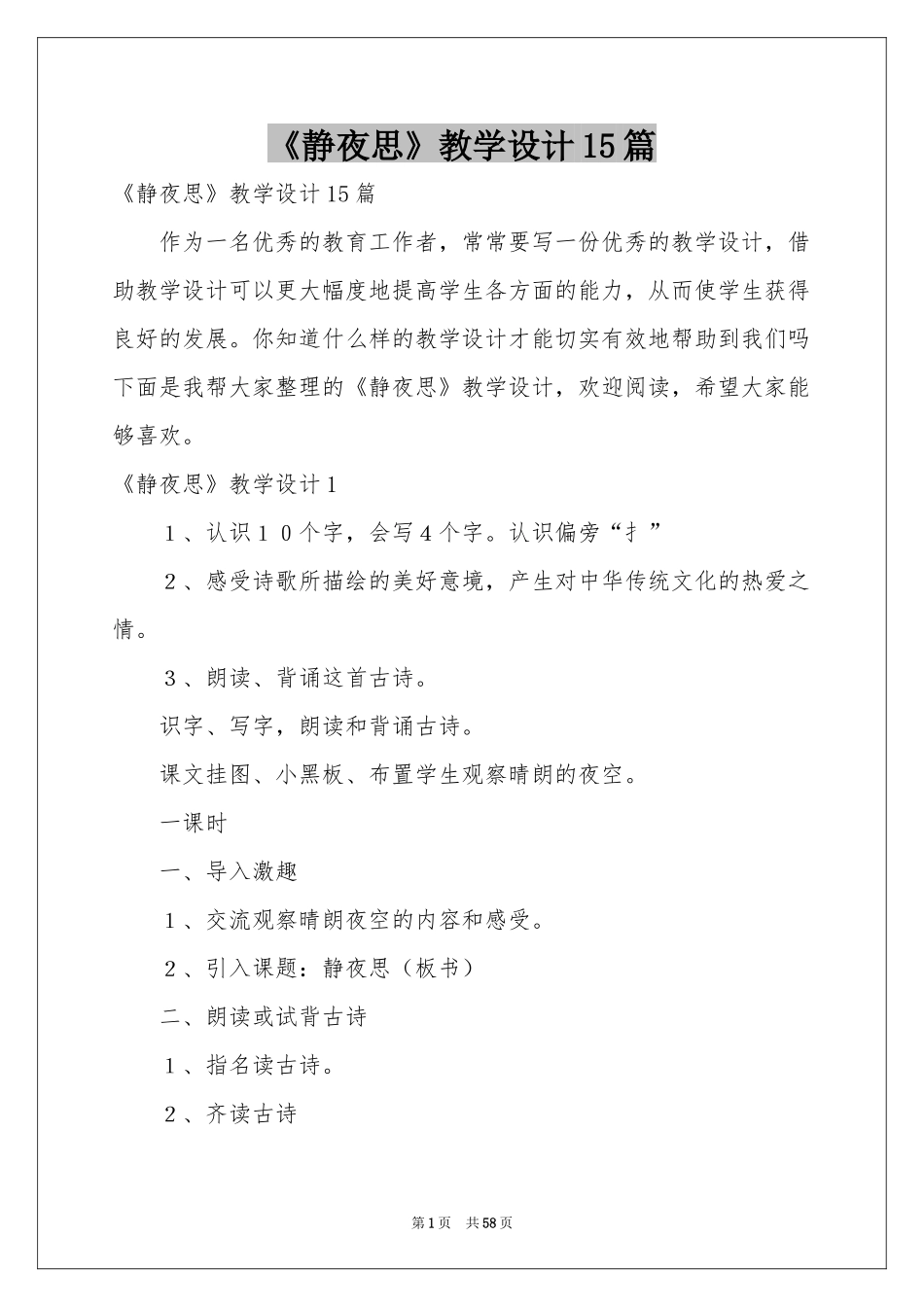 《静夜思》教学设计15篇

《静夜思》教学设计15篇

作为一名优秀的教育工作者，常常要写一份优秀的教学设计，借助教学设计可以更大幅度地提高学生各方面的能力，从而使学生获得良好的发展。你知道什么样的教学设计才能切实有效地帮助到我们吗下面是我帮大家整理的《静夜思》教学设计，欢迎阅读，希望大家能够喜欢。

《静夜思》教学设计1

１、认识１０个字，会写４个字。认识偏旁“扌”

２、感受诗歌所描绘的美好意境，产生对中华传统文化的热爱之情。

３、朗读、背诵这首古诗。

识字、写字，朗读和背诵古诗。

课文挂图、小黑板、布置学生观察晴朗的夜空。

一课时

一、导入激趣

１、交流观察晴朗夜空的内容和感受。

２、引入课题：静夜思（板书）

二、朗读或试背古诗

１、指名读古诗。

２、齐读古诗

第1页 共58页